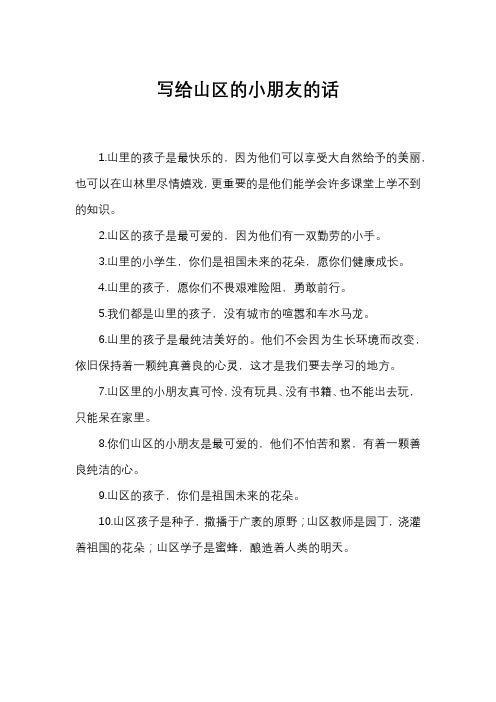 写给山区的小朋友的话

1.山里的孩子是最快乐的，因为他们可以享受大自然给予的美丽，也可以在山林里尽情嬉戏，更重要的是他们能学会许多课堂上学不到的知识。

2.山区的孩子是最可爱的，因为他们有一双勤劳的小手。

3.山里的小学生，你们是祖国未来的花朵，愿你们健康成长。

4.山里的孩子，愿你们不畏艰难险阻，勇敢前行。

5.我们都是山里的孩子，没有城市的喧嚣和车水马龙。

6.山里的孩子是最纯洁美好的。他们不会因为生长环境而改变，依旧保持着一颗纯真善良的心灵，这才是我们要去学习的地方。

7.山区里的小朋友真可怜，没有玩具、没有书籍、也不能出去玩，只能呆在家里。

8.你们山区的小朋友是最可爱的，他们不怕苦和累，有着一颗善良纯洁的心。

9.山区的孩子，你们是祖国未来的花朵。

10.山区孩子是种子，撒播于广袤的原野；山区教师是园丁，浇灌着祖国的花朵；山区学子是蜜蜂，酿造着人类的明天。